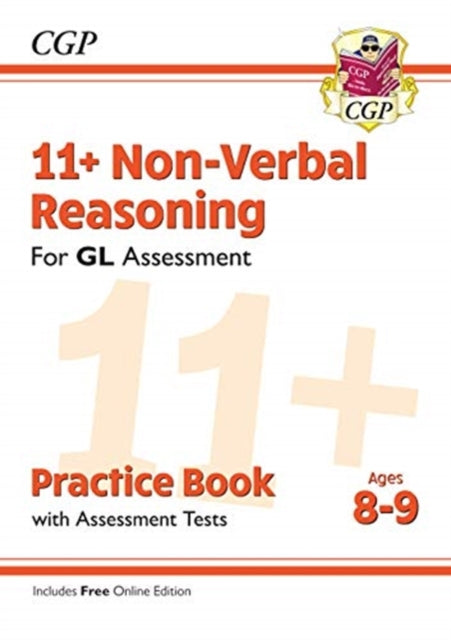 CGP

CGP

CGP

11+ Non-Verbal Reasoning

For GL Assessment

11+

Practice Book

with Assessment Tests

Ages 8-9

Includes Free Online Edition